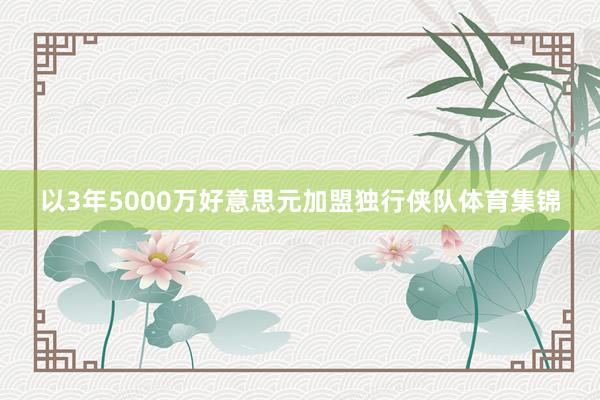 以3年5000万好意思元加盟独行侠队体育集锦